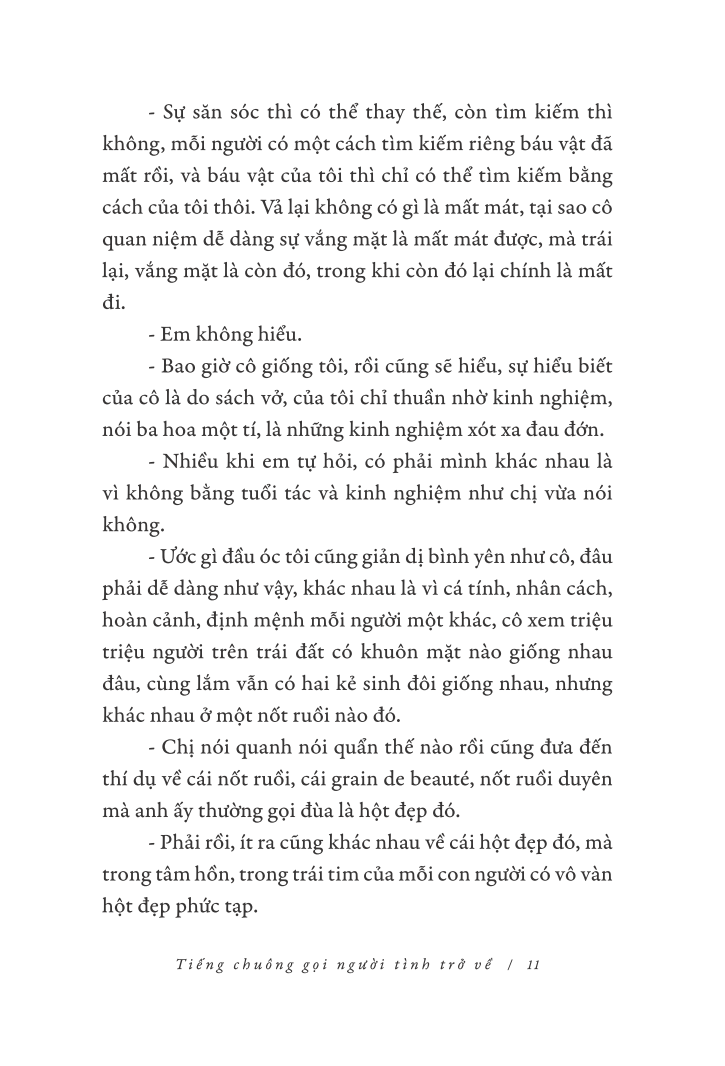 - Sự săn sóc thì có thể thay thế, còn tìm kiếm thì không, mỗi người có một cách tìm kiếm riêng báu vật đã mất rồi, và báu vật của tôi thì chỉ có thể tìm kiếm bằng cách của tôi thôi. Vả lại không có gì là mất mát, tại sao cô quan niệm dễ dàng sự vắng mặt là mất mát được, mà trái lại, vắng mặt là còn đó, trong khi còn đó lại chính là mất đi.

- Em không hiểu.

- Bao giờ cô giống tôi, rồi cũng sẽ hiểu, sự hiểu biết của cô là do sách vở, của tôi chỉ thuần nhờ kinh nghiệm, nói ba hoa một tí, là những kinh nghiệm xót xa đau đớn.

- Nhiều khi em tự hỏi, có phải mình khác nhau là vì không bằng tuổi tác và kinh nghiệm như chị vừa nói không.

- Ước gì đầu óc tôi cũng giản dị bình yên như cô, đâu phải dễ dàng như vậy, khác nhau là vì cá tính, nhân cách, hoàn cảnh, định mệnh mỗi người một khác, cô xem triệu triệu người trên trái đất có khuôn mặt nào giống nhau đâu, cùng lắm vẫn có hai kẻ sinh đôi giống nhau, nhưng khác nhau ở một nốt ruồi nào đó.

- Chị nói quanh nói quẩn thế nào rồi cũng đưa đến thí dụ về cái nốt ruồi, cái grain de beauté, nốt ruồi duyên mà anh ấy thường gọi đùa là hột đẹp đó.

- Phải rồi, ít ra cũng khác nhau về cái hột đẹp đó, mà trong tâm hồn, trong trái tim của mỗi con người có vô vàn hột đẹp phức tạp.

Tiếng chuông gọi người tình trở về / 11